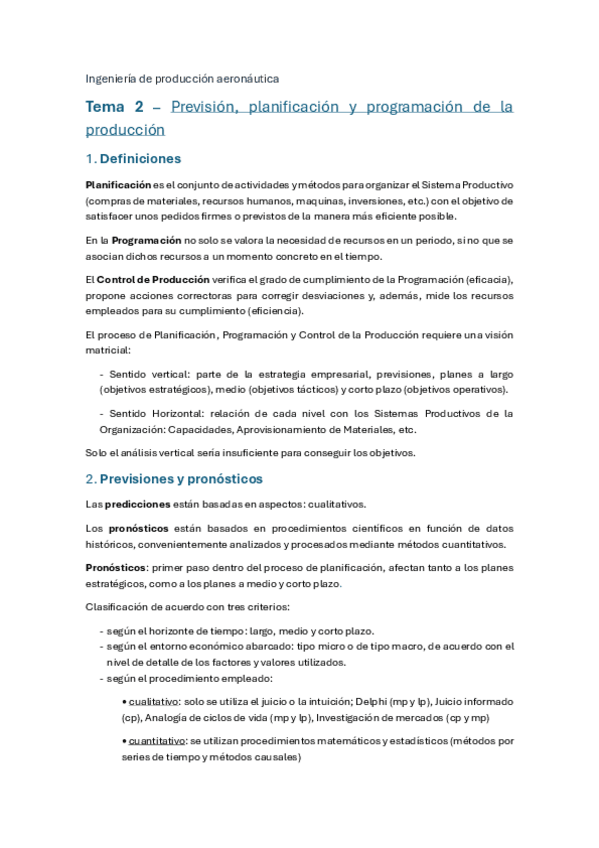 Ingeniería de producción aeronáutica

Tema 2 – Previsión, planificación y programación de la producción

1. Definiciones

Planificación es el conjunto de actividades y métodos para organizar el Sistema Productivo (compras de materiales, recursos humanos, maquinas, inversiones, etc.) con el objetivo de satisfacer unos pedidos firmes o previstos de la manera más eficiente posible.

En la Programación no solo se valora la necesidad de recursos en un periodo, sino que se asocian dichos recursos a un momento concreto en el tiempo.

El Control de Producción verifica el grado de cumplimiento de la Programación (eficacia), propone acciones correctoras para corregir desviaciones y, además, mide los recursos empleados para su cumplimiento (eficiencia).

El proceso de Planificación, Programación y Control de la Producción requiere una visión matricial:

- Sentido vertical: parte de la estrategia empresarial, previsiones, planes a largo (objetivos estratégicos), medio (objetivos tácticos) y corto plazo (objetivos operativos).

- Sentido Horizontal: relación de cada nivel con los Sistemas Productivos de la Organización: Capacidades, Aprovisionamiento de Materiales, etc.

Solo el análisis vertical sería insuficiente para conseguir los objetivos.

2. Previsiones y pronósticos

Las predicciones están basadas en aspectos: cualitativos.

Los pronósticos están basados en procedimientos científicos en función de datos históricos, convenientemente analizados y procesados mediante métodos cuantitativos.

Pronósticos: primer paso dentro del proceso de planificación, afectan tanto a los planes estratégicos, como a los planes a medio y corto plazo.

Clasificación de acuerdo con tres criterios:

- según el horizonte de tiempo: largo, medio y corto plazo.
- según el entorno económico abarcado: tipo micro o de tipo macro, de acuerdo con el nivel de detalle de los factores y valores utilizados.
- según el procedimiento empleado:

• cualitativo: solo se utiliza el juicio o la intuición; Delphi (mp y lp), Juicio informado (cp), Analogía de ciclos de vida (mp y lp), Investigación de mercados (cp y mp)

• cuantitativo: se utilizan procedimientos matemáticos y estadísticos (métodos por series de tiempo y métodos causales)